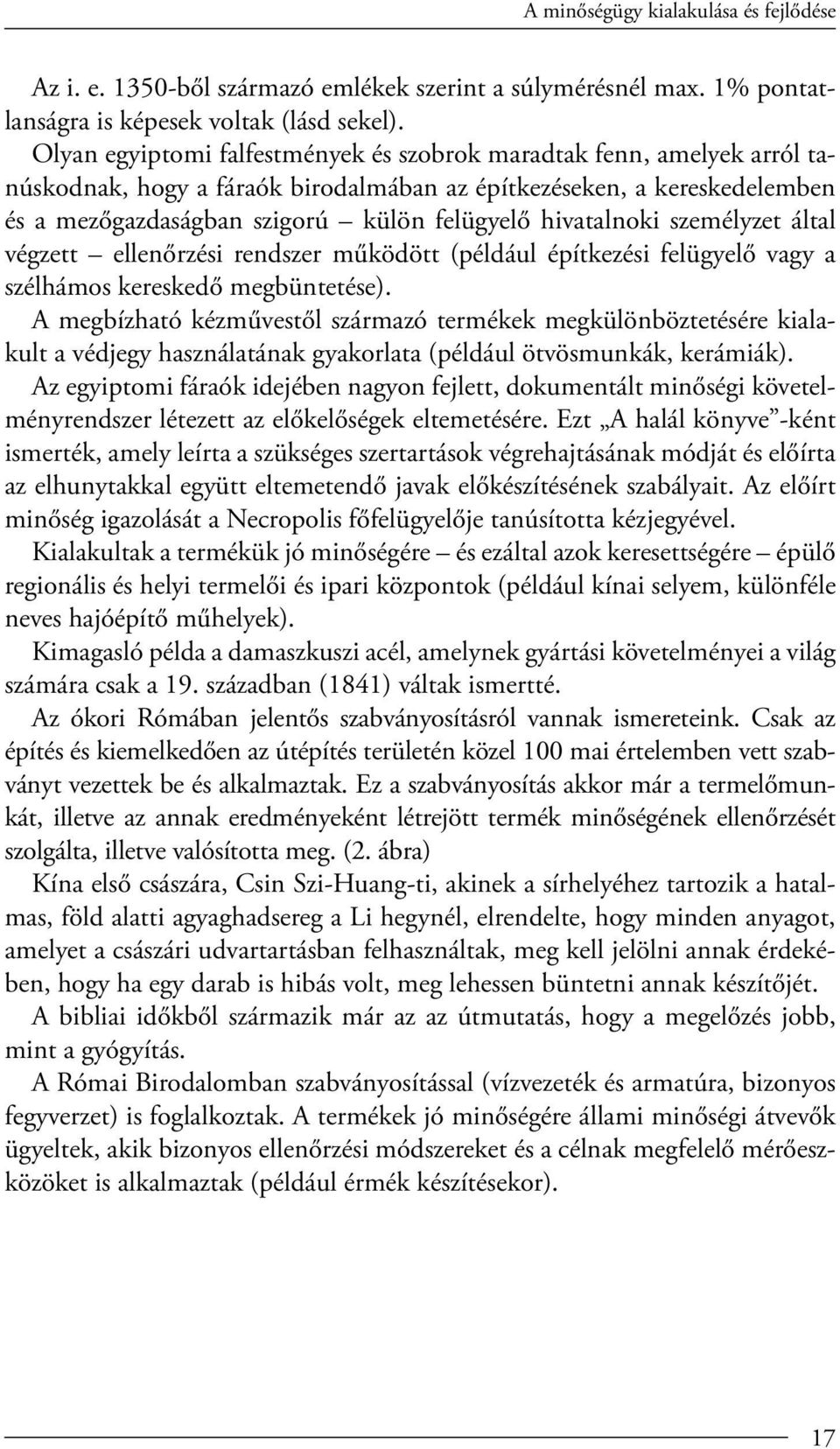 A minőségügy kialakulása és fejlődése

Az i. e. 1350-ből származó emlékek szerint a súlymérésnél max. 1% pontatlanságra is képesek voltak (lásd sekel).

Olyan egyiptomi falfestmények és szobrok maradtak fenn, amelyek arról tanúskodnak, hogy a fáraók birodalmában az építkezéseken, a kereskedelemben és a mezőgazdaságban szigorú – külön felügyelő hivatalnoki személyzet által végzett – ellenőrzési rendszer működött (például építkezési felügyelő vagy a szélhámos kereskedő megbüntetése).

A megbízható kézművestől származó termékek megkülönböztetésére kialakult a védjegy használatának gyakorlata (például ötvösmunkák, kerámiák).

Az egyiptomi fáraók idejében nagyon fejlett, dokumentált minőségi követelményrendszer létezett az előkelőségek eltemetésére. Ezt „A halál könyve”-ként ismerték, amely leírta a szükséges szertartások végrehajtásának módját és előírta az elhunytakkal együtt eltemetendő javak előkészítésének szabályait. Az előírt minőség igazolását a Necropolis főfelügyelője tanúsította kézjegyével.

Kialakultak a termékük jó minőségére – és ezáltal azok keresettségére – épülő regionális és helyi termelői és ipari központok (például kínai selyem, különféle neves hajóépítő műhelyek).

Kimagasló példa a damaszkuszi acél, amelynek gyártási követelményei a világ számára csak a 19. században (1841) váltak ismertté.

Az ókori Rómában jelentős szabványosításról vannak ismereteink. Csak az építés és kiemelkedően az útépítés területén közel 100 mai értelemben vett szabványt vezettek be és alkalmaztak. Ez a szabványosítás akkor már a termelőmunkát, illetve az annak eredményeként létrejött termék minőségének ellenőrzését szolgálta, illetve valósította meg. (2. ábra)

Kína első császára, Csin Szi-Huang-ti, akinek a sírhelyéhez tartozik a hatalmas, föld alatti agyaghadsereg a Li hegynél, elrendelte, hogy minden anyagot, amelyet a császári udvartartásban felhasználtak, meg kell jelölni annak érdekében, hogy ha egy darab is hibás volt, meg lehessen büntetni annak készítőjét.

A bibliai időkből származik már az az útmutatás, hogy a megelőzés jobb, mint a gyógyítás.

A Római Birodalomban szabványosítással (vízvezeték és armatúra, bizonyos fegyverzet) is foglalkoztak. A termékek jó minőségére állami minőségi átvevők ügyeltek, akik bizonyos ellenőrzési módszereket és a célnak megfelelő mérőeszközöket is alkalmaztak (például érmék készítésekor).

17